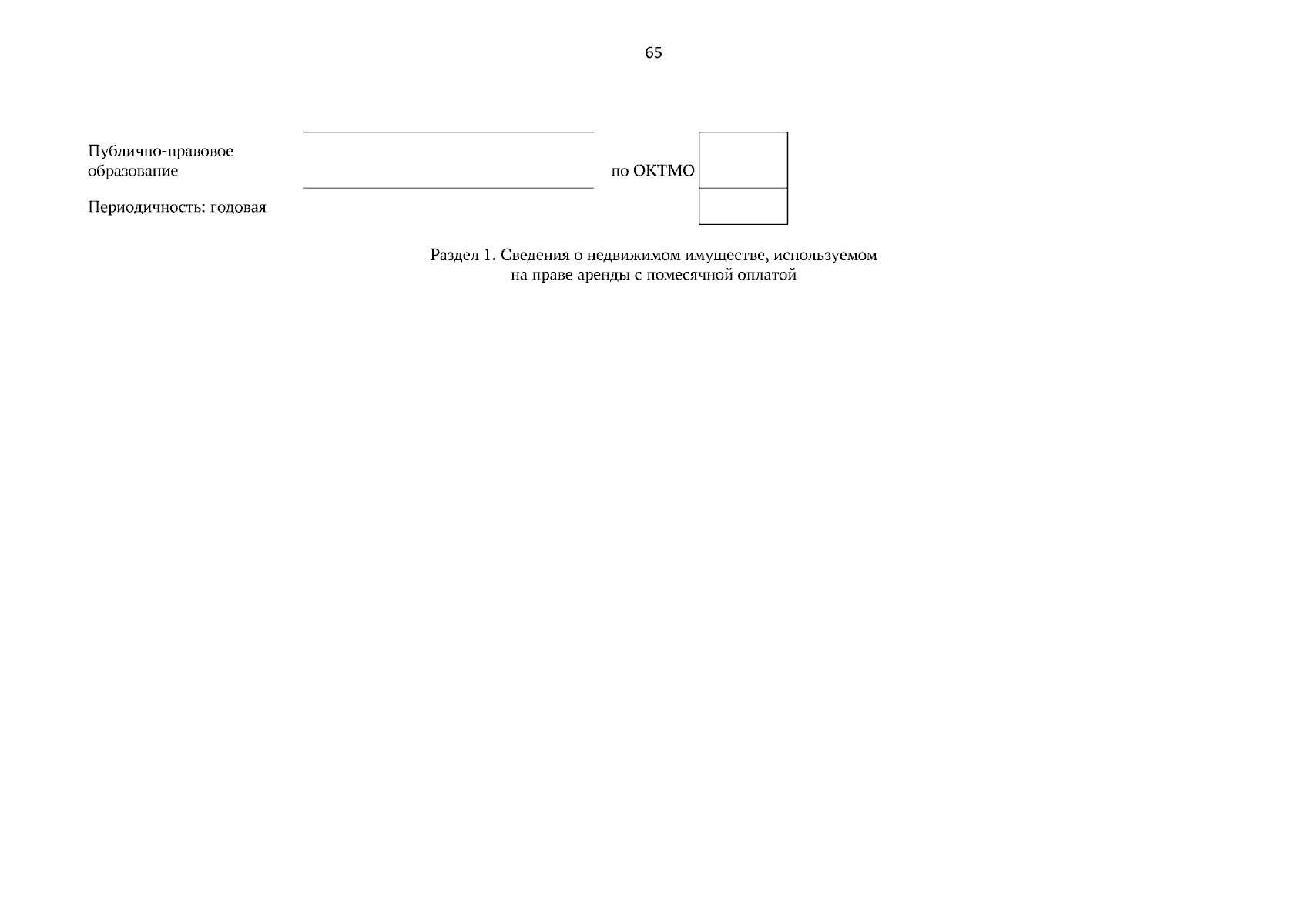 65

Публично-правовое образование

по ОКТМО

Периодичность: годовая

Раздел 1. Сведения о недвижимом имуществе, используемом на праве аренды с помесячной оплатой